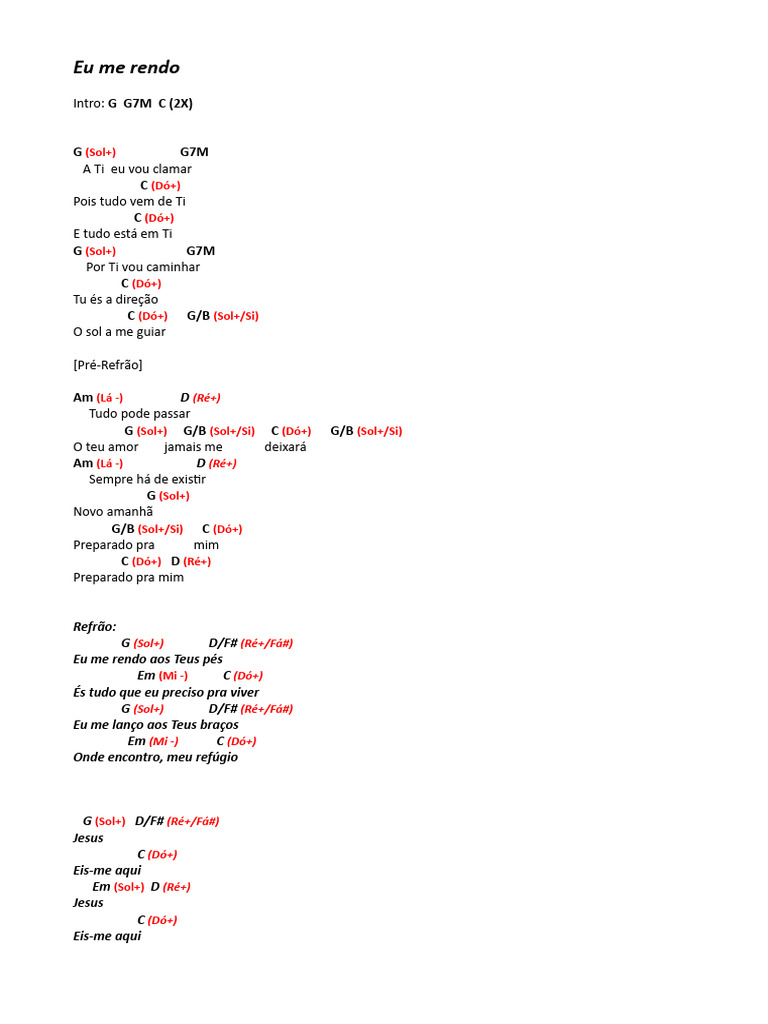 Eu me rendo

Intro: G G7M C (2X)

G (Sol+) G7M
A Ti eu vou clamar
C (Dó+)
Pois tudo vem de Ti
C (Dó+)
E tudo está em Ti
G (Sol+) G7M
Por Ti vou caminhar
C (Dó+)
Tu és a direção
C (Dó+) G/B (Sol+/Si)
O sol a me guiar

[Pré-Refrão]

Am (Lá -) D (Ré+)
Tudo pode passar
G (Sol+) G/B (Sol+/Si) C (Dó+) G/B (Sol+/Si)
O teu amor jamais me deixará
Am (Lá -) D (Ré+)
Sempre há de existir
G (Sol+)
Novo amanhã
G/B (Sol+/Si) C (Dó+)
Preparado pra mim
C (Dó+) D (Ré+)
Preparado pra mim

Refrão:
G (Sol+) D/F# (Ré+/Fá#)
Eu me rendo aos Teus pés
Em (Mi -) C (Dó+)
És tudo que eu preciso pra viver
G (Sol+) D/F# (Ré+/Fá#)
Eu me lanço aos Teus braços
Em (Mi -) C (Dó+)
Onde encontro, meu refúgio

G (Sol+) D/F# (Ré+/Fá#)
Jesus
C (Dó+)
Eis-me aqui
Em (Sol+) D (Ré+)
Jesus
C (Dó+)
Eis-me aqui